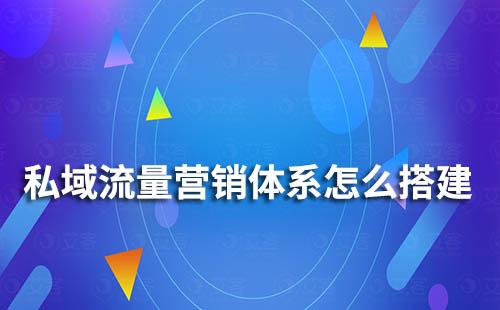 私域流量营销体系怎么搭建